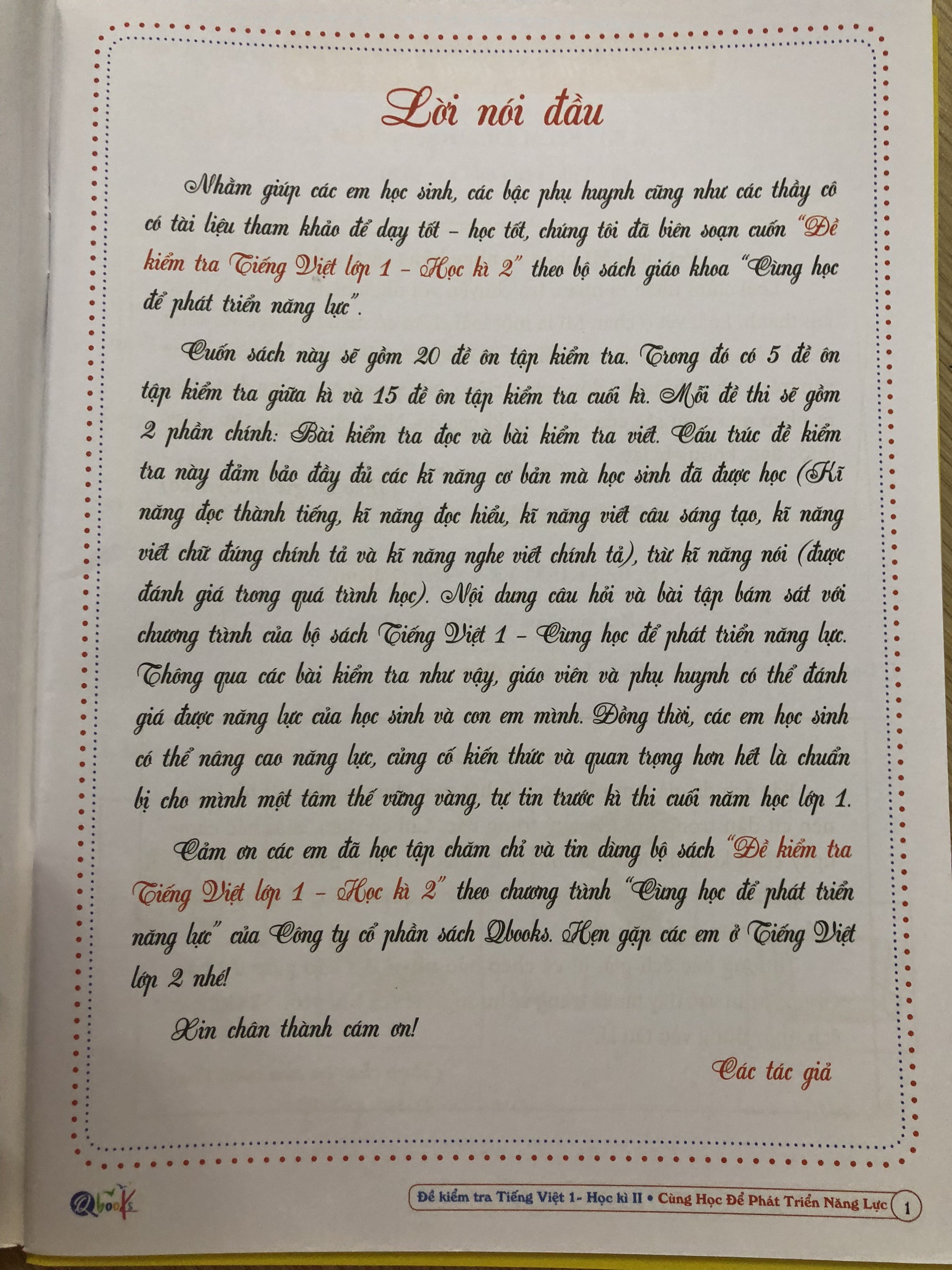 Lời nói đầu

Nhằm giúp các em học sinh, các bậc phụ huynh cũng như các thầy cô có tài liệu tham khảo để dạy tốt - học tốt, chúng tôi đã biên soạn cuốn "Đề kiểm tra Tiếng Việt lớp 1 - Học kì 2" theo bộ sách giáo khoa "Cùng học để phát triển năng lực".

Cuốn sách này sẽ gồm 20 đề ôn tập kiểm tra. Trong đó có 5 đề ôn tập kiểm tra giữa kì và 15 đề ôn tập kiểm tra cuối kì. Mỗi đề thi sẽ gồm 2 phần chính: Bài kiểm tra đọc và bài kiểm tra viết. Cấu trúc đề kiểm tra này đảm bảo đầy đủ các kĩ năng cơ bản mà học sinh đã được học (Kĩ năng đọc thành tiếng, kĩ năng đọc hiểu, kĩ năng viết câu sáng tạo, kĩ năng viết chữ đúng chính tả và kĩ năng nghe viết chính tả), trừ kĩ năng nói (được đánh giá trong quá trình học). Nội dung câu hỏi và bài tập bám sát với chương trình của bộ sách Tiếng Việt 1 - Cùng học để phát triển năng lực. Thông qua các bài kiểm tra như vậy, giáo viên và phụ huynh có thể đánh giá được năng lực của học sinh và con em mình. Đồng thời, các em học sinh có thể nâng cao năng lực, củng cố kiến thức và quan trọng hơn hết là chuẩn bị cho mình một tâm thế vững vàng, tự tin trước kì thi cuối năm học lớp 1.

Cảm ơn các em đã học tập chăm chỉ và tin dùng bộ sách "Đề kiểm tra Tiếng Việt lớp 1 - Học kì 2" theo chương trình "Cùng học để phát triển năng lực" của Công ty cổ phần sách Qbooks. Hẹn gặp các em ở Tiếng Việt lớp 2 nhé!

Xin chân thành cám ơn!

Các tác giả

Qbooks

Đề kiểm tra Tiếng Việt 1- Học kì II • Cùng Học Để Phát Triển Năng Lực 1